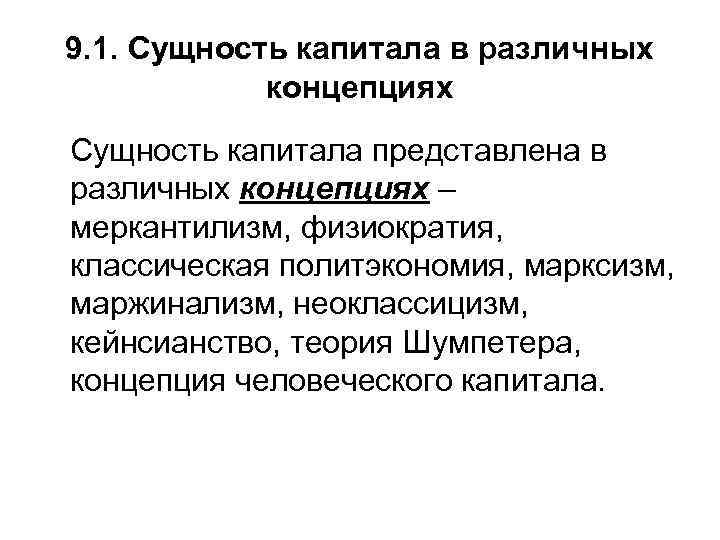 9.1. Сущность капитала в различных концепциях

Сущность капитала представлена в различных концепциях – меркантилизм, физиократия, классическая политэкономия, марксизм, маржинализм, неоклассицизм, кейнсианство, теория Шумпетера, концепция человеческого капитала.